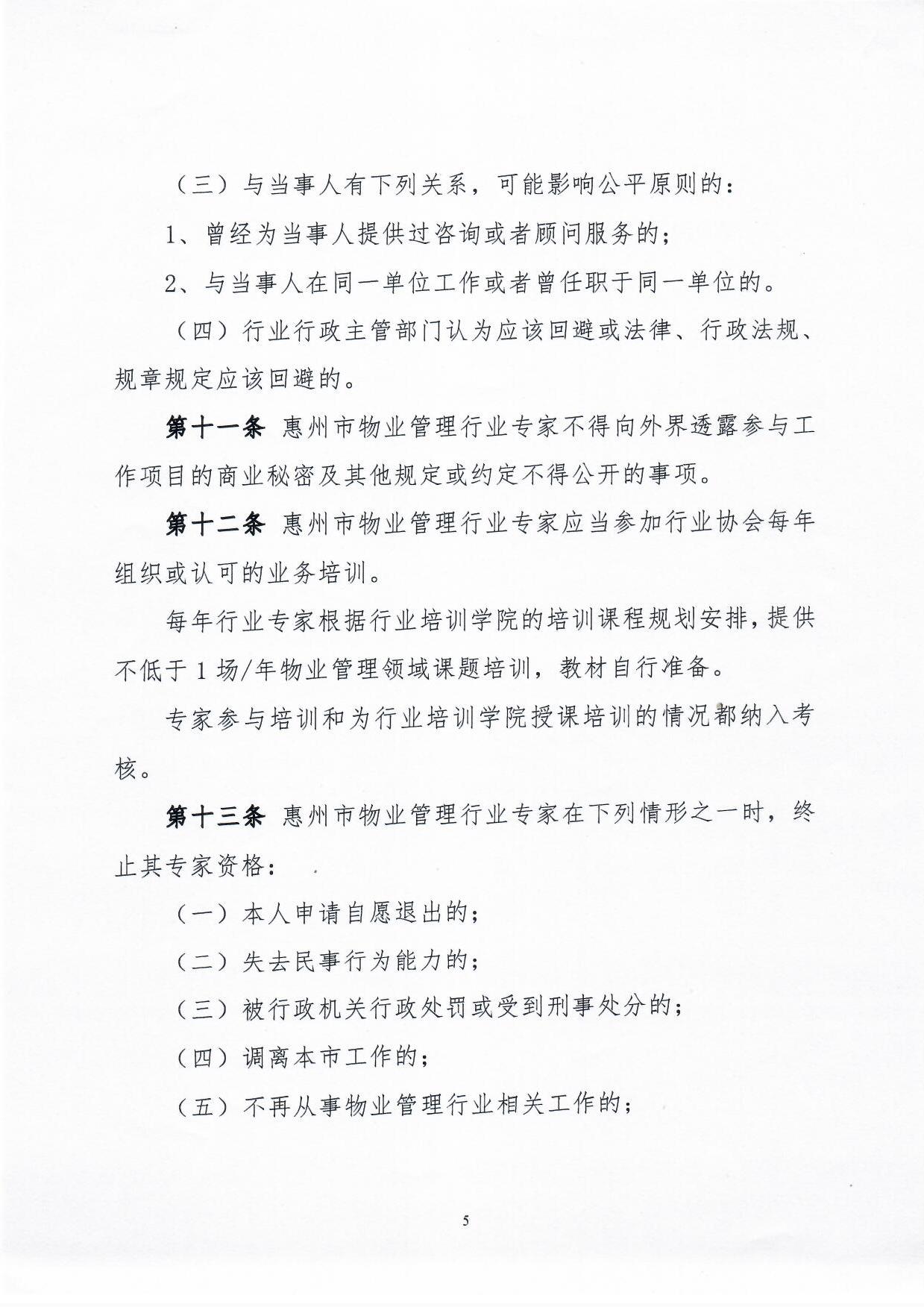 （三）与当事人有下列关系，可能影响公平原则的：

1、曾经为当事人提供过咨询或者顾问服务的；

2、与当事人在同一单位工作或者曾任职于同一单位的。

（四）行业行政主管部门认为应该回避或法律、行政法规、规章规定应该回避的。

第十一条 惠州市物业管理行业专家不得向外界透露参与工作项目的商业秘密及其他规定或约定不得公开的事项。

第十二条 惠州市物业管理行业专家应当参加行业协会每年组织或认可的业务培训。

每年行业专家根据行业培训学院的培训课程规划安排，提供不低于1场/年物业管理领域课题培训，教材自行准备。

专家参与培训和为行业培训学院授课培训的情况都纳入考核。

第十三条 惠州市物业管理行业专家在下列情形之一时，终止其专家资格：

（一）本人申请自愿退出的；

（二）失去民事行为能力的；

（三）被行政机关行政处罚或受到刑事处分的；

（四）调离本市工作的；

（五）不再从事物业管理行业相关工作的；

5